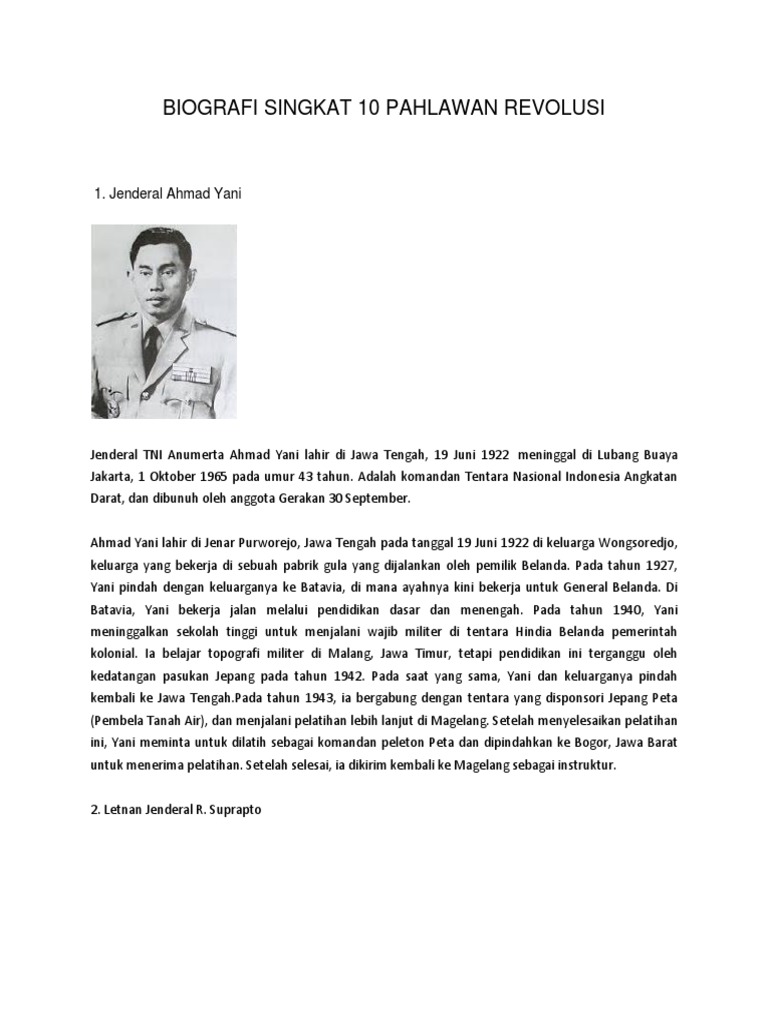 BIOGRAFI SINGKAT 10 PAHLAWAN REVOLUSI

1. Jenderal Ahmad Yani

Jenderal TNI Anumerta Ahmad Yani lahir di Jawa Tengah, 19 Juni 1922 meninggal di Lubang Buaya Jakarta, 1 Oktober 1965 pada umur 43 tahun. Adalah komandan Tentara Nasional Indonesia Angkatan Darat, dan dibunuh oleh anggota Gerakan 30 September.

Ahmad Yani lahir di Jenar Purworejo, Jawa Tengah pada tanggal 19 Juni 1922 di keluarga Wongsoredjo, keluarga yang bekerja di sebuah pabrik gula yang dijalankan oleh pemilik Belanda. Pada tahun 1927, Yani pindah dengan keluarganya ke Batavia, di mana ayahnya kini bekerja untuk General Belanda. Di Batavia, Yani bekerja jalan melalui pendidikan dasar dan menengah. Pada tahun 1940, Yani meninggalkan sekolah tinggi untuk menjalani wajib militer di tentara Hindia Belanda pemerintah kolonial. Ia belajar topografi militer di Malang, Jawa Timur, tetapi pendidikan ini terganggu oleh kedatangan pasukan Jepang pada tahun 1942. Pada saat yang sama, Yani dan keluarganya pindah kembali ke Jawa Tengah.Pada tahun 1943, ia bergabung dengan tentara yang disponsori Jepang Peta (Pembela Tanah Air), dan menjalani pelatihan lebih lanjut di Magelang. Setelah menyelesaikan pelatihan ini, Yani meminta untuk dilatih sebagai komandan peleton Peta dan dipindahkan ke Bogor, Jawa Barat untuk menerima pelatihan. Setelah selesai, ia dikirim kembali ke Magelang sebagai instruktur.

2. Letnan Jenderal R. Suprapto